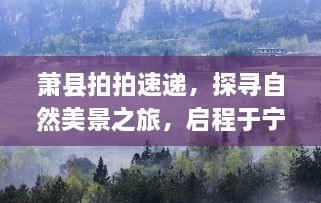 萧县拍拍速递，探寻自然美景之旅，启程于宁